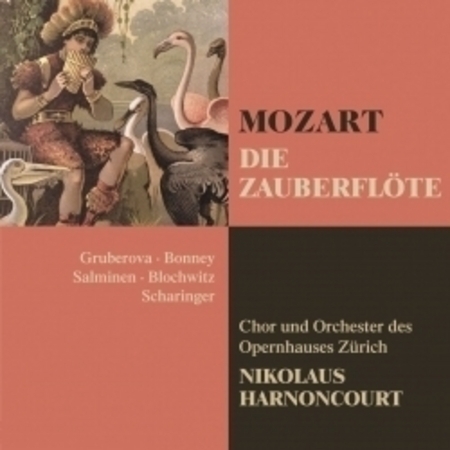 MOZART
DIE ZAUBERFLÖTE

Gruberova · Bonney
Salminen · Blochwitz
Scharinger

Chor und Orchester des Opernhauses Zürich
NIKOLAUS HARNONCOURT